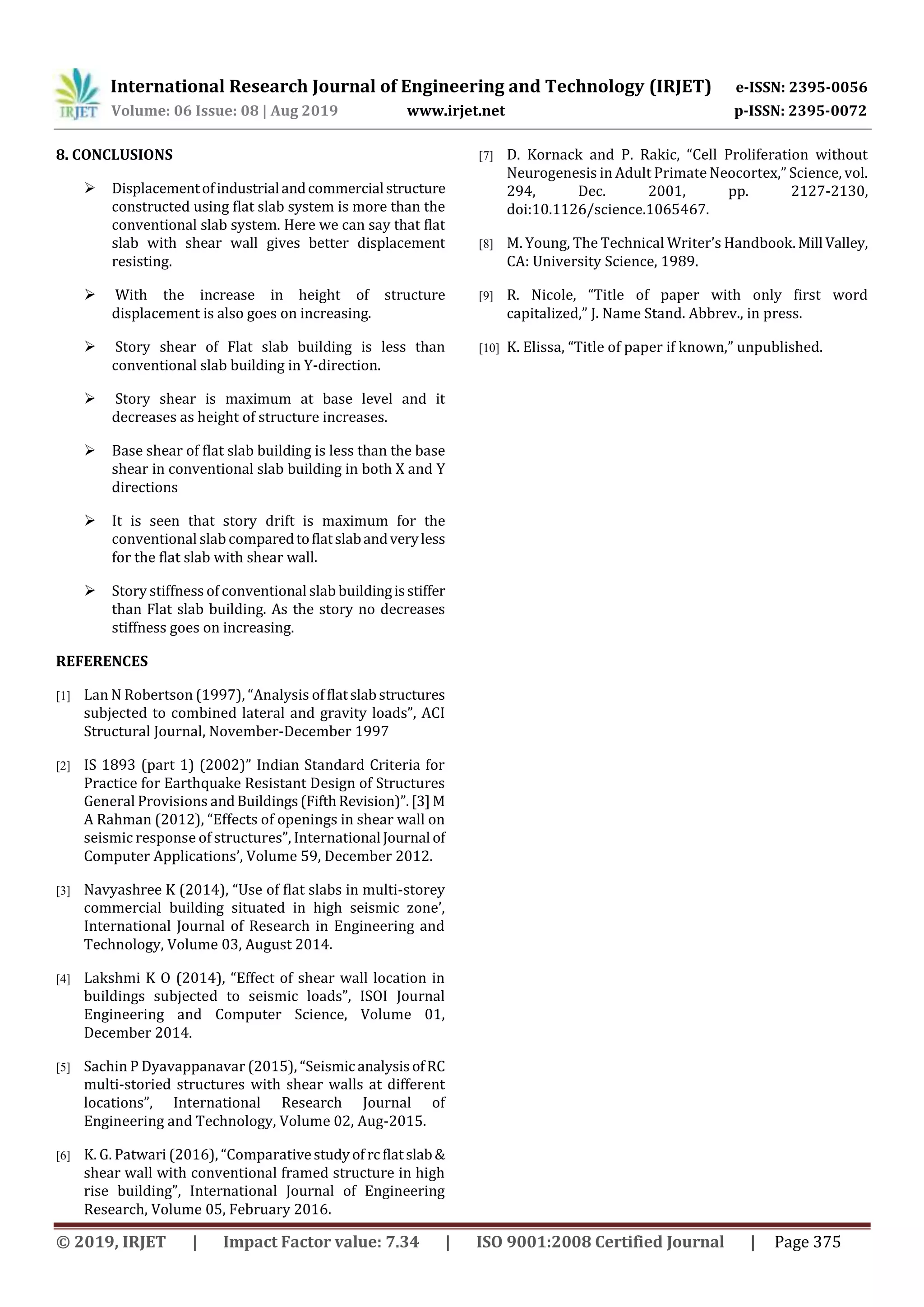 IRJET International Research Journal of Engineering and Technology (IRJET) e-ISSN: 2395-0056
Volume: 06 Issue: 08 | Aug 2019 www.irjet.net p-ISSN: 2395-0072

8. CONCLUSIONS

➢ Displacement of industrial and commercial structure constructed using flat slab system is more than the conventional slab system. Here we can say that flat slab with shear wall gives better displacement resisting.

➢ With the increase in height of structure displacement is also goes on increasing.

➢ Story shear of Flat slab building is less than conventional slab building in Y-direction.

➢ Story shear is maximum at base level and it decreases as height of structure increases.

➢ Base shear of flat slab building is less than the base shear in conventional slab building in both X and Y directions

➢ It is seen that story drift is maximum for the conventional slab compared to flat slab and very less for the flat slab with shear wall.

➢ Story stiffness of conventional slab building is stiffer than Flat slab building. As the story no decreases stiffness goes on increasing.

REFERENCES

[1] Lan N Robertson (1997), "Analysis of flat slab structures subjected to combined lateral and gravity loads", ACI Structural Journal, November-December 1997

[2] IS 1893 (part 1) (2002)" Indian Standard Criteria for Practice for Earthquake Resistant Design of Structures General Provisions and Buildings (Fifth Revision)". [3] M A Rahman (2012), "Effects of openings in shear wall on seismic response of structures", International Journal of Computer Applications', Volume 59, December 2012.

[3] Navyashree K (2014), "Use of flat slabs in multi-storey commercial building situated in high seismic zone', International Journal of Research in Engineering and Technology, Volume 03, August 2014.

[4] Lakshmi K O (2014), "Effect of shear wall location in buildings subjected to seismic loads", ISOI Journal Engineering and Computer Science, Volume 01, December 2014.

[5] Sachin P Dyavappanavar (2015), "Seismic analysis of RC multi-storied structures with shear walls at different locations", International Research Journal of Engineering and Technology, Volume 02, Aug-2015.

[6] K. G. Patwari (2016), "Comparative study of rc flat slab & shear wall with conventional framed structure in high rise building", International Journal of Engineering Research, Volume 05, February 2016.

[7] D. Kornack and P. Rakic, "Cell Proliferation without Neurogenesis in Adult Primate Neocortex," Science, vol. 294, Dec. 2001, pp. 2127-2130, doi:10.1126/science.1065467.

[8] M. Young, The Technical Writer's Handbook. Mill Valley, CA: University Science, 1989.

[9] R. Nicole, "Title of paper with only first word capitalized," J. Name Stand. Abbrev., in press.

[10] K. Elissa, "Title of paper if known," unpublished.

© 2019, IRJET | Impact Factor value: 7.34 | ISO 9001:2008 Certified Journal | Page 375